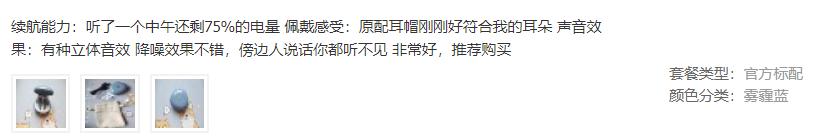 续航能力：听了一个中午还剩75%的电量 佩戴感受：原配耳帽刚刚好符合我的耳朵 声音效果：有种立体音效 降噪效果不错，傍边人说话你都听不见 非常好，推荐购买

套餐类型：官方标配
颜色分类：雾霾蓝